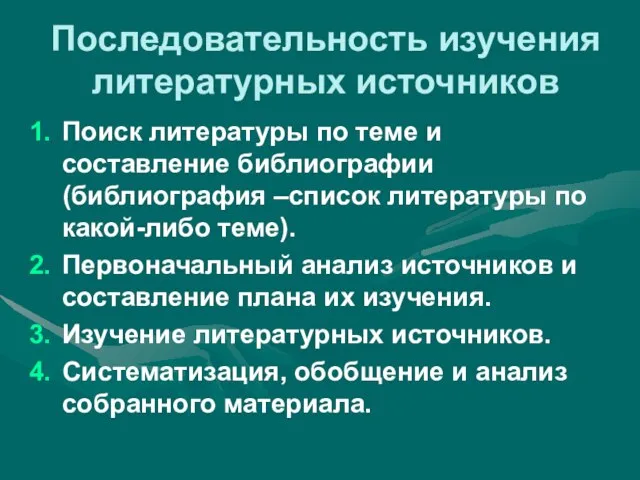 Последовательность изучения литературных источников

1. Поиск литературы по теме и составление библиографии (библиография –список литературы по какой-либо теме).
2. Первоначальный анализ источников и составление плана их изучения.
3. Изучение литературных источников.
4. Систематизация, обобщение и анализ собранного материала.